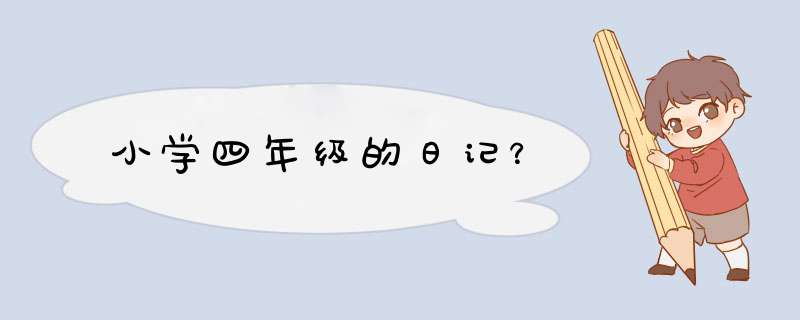 小学四年级的日记?